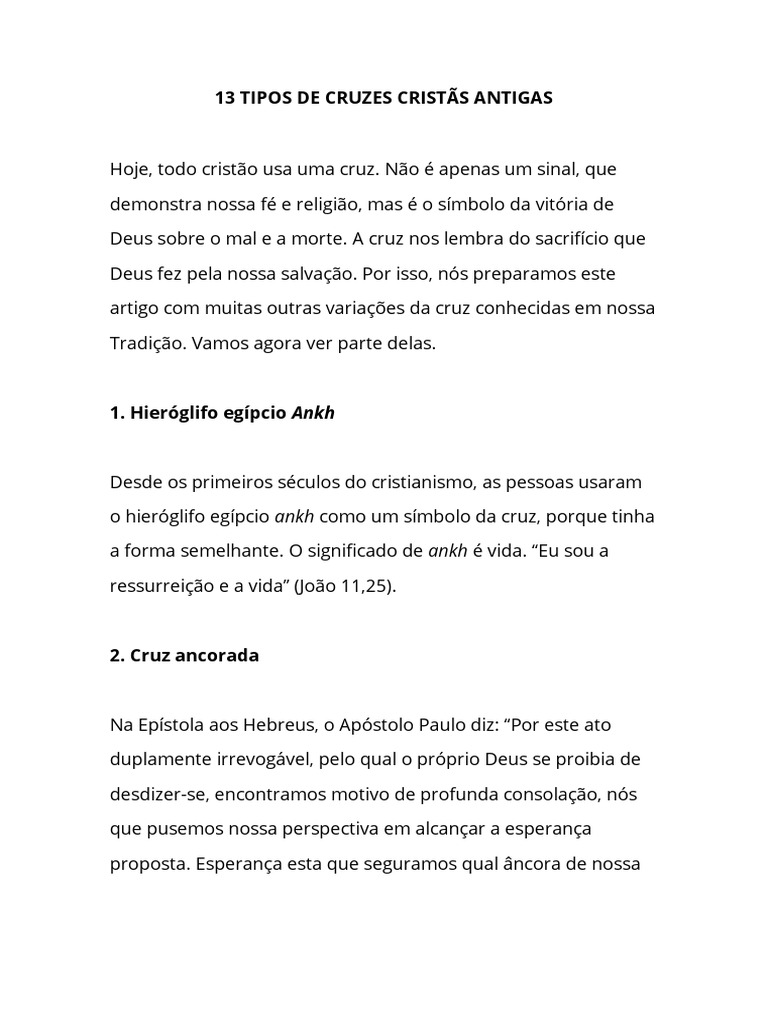 13 TIPOS DE CRUZES CRISTÃS ANTIGAS

Hoje, todo cristão usa uma cruz. Não é apenas um sinal, que demonstra nossa fé e religião, mas é o símbolo da vitória de Deus sobre o mal e a morte. A cruz nos lembra do sacrifício que Deus fez pela nossa salvação. Por isso, nós preparamos este artigo com muitas outras variações da cruz conhecidas em nossa Tradição. Vamos agora ver parte delas.

1. Hieróglifo egípcio Ankh

Desde os primeiros séculos do cristianismo, as pessoas usaram o hieróglifo egípcio ankh como um símbolo da cruz, porque tinha a forma semelhante. O significado de ankh é vida. “Eu sou a ressurreição e a vida” (João 11,25).

2. Cruz ancorada

Na Epístola aos Hebreus, o Apóstolo Paulo diz: “Por este ato duplamente irrevogável, pelo qual o próprio Deus se proibia de desdizer-se, encontramos motivo de profunda consolação, nós que pusemos nossa perspectiva em alcançar a esperança proposta. Esperança esta que seguramos qual âncora de nossa